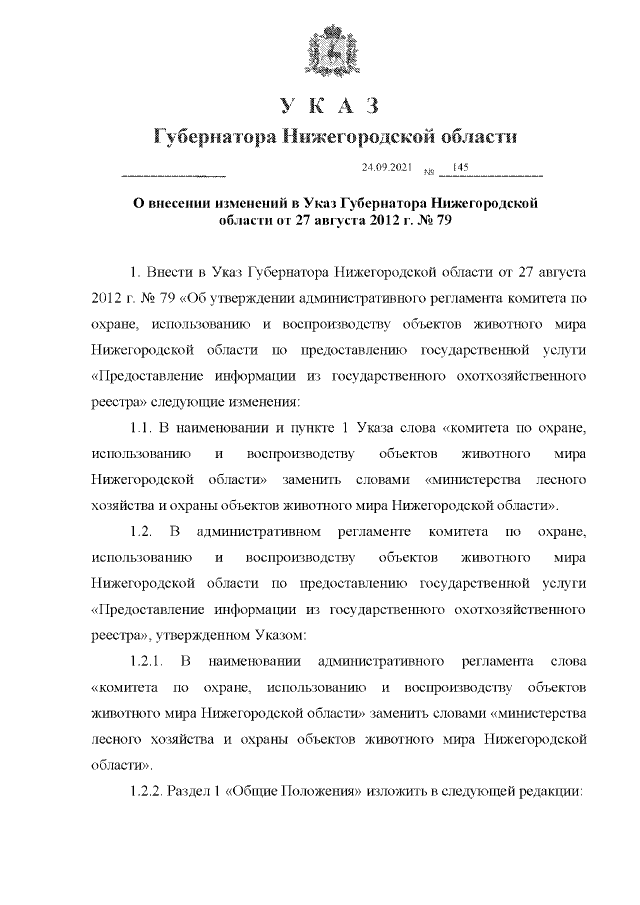 У К А З

Губернатора Нижегородской области

24.09.2021 № 145

О внесении изменений в Указ Губернатора Нижегородской области от 27 августа 2012 г. № 79

1. Внести в Указ Губернатора Нижегородской области от 27 августа 2012 г. № 79 «Об утверждении административного регламента комитета по охране, использованию и воспроизводству объектов животного мира Нижегородской области по предоставлению государственной услуги «Предоставление информации из государственного охотхозяйственного реестра» следующие изменения:

1.1. В наименовании и пункте 1 Указа слова «комитета по охране, использованию и воспроизводству объектов животного мира Нижегородской области» заменить словами «министерства лесного хозяйства и охраны объектов животного мира Нижегородской области».

1.2. В административном регламенте комитета по охране, использованию и воспроизводству объектов животного мира Нижегородской области по предоставлению государственной услуги «Предоставление информации из государственного охотхозяйственного реестра», утвержденном Указом:

1.2.1. В наименовании административного регламента слова «комитета по охране, использованию и воспроизводству объектов животного мира Нижегородской области» заменить словами «министерства лесного хозяйства и охраны объектов животного мира Нижегородской области».

1.2.2. Раздел 1 «Общие Положения» изложить в следующей редакции: